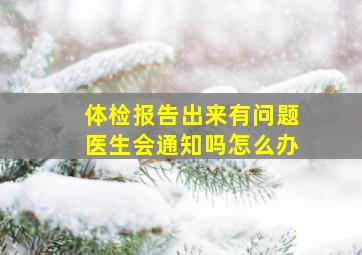 体检报告出来有问题
医生会通知吗怎么办